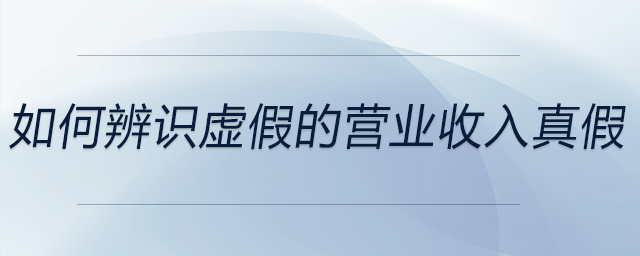 如何辨识虚假的营业收入真假